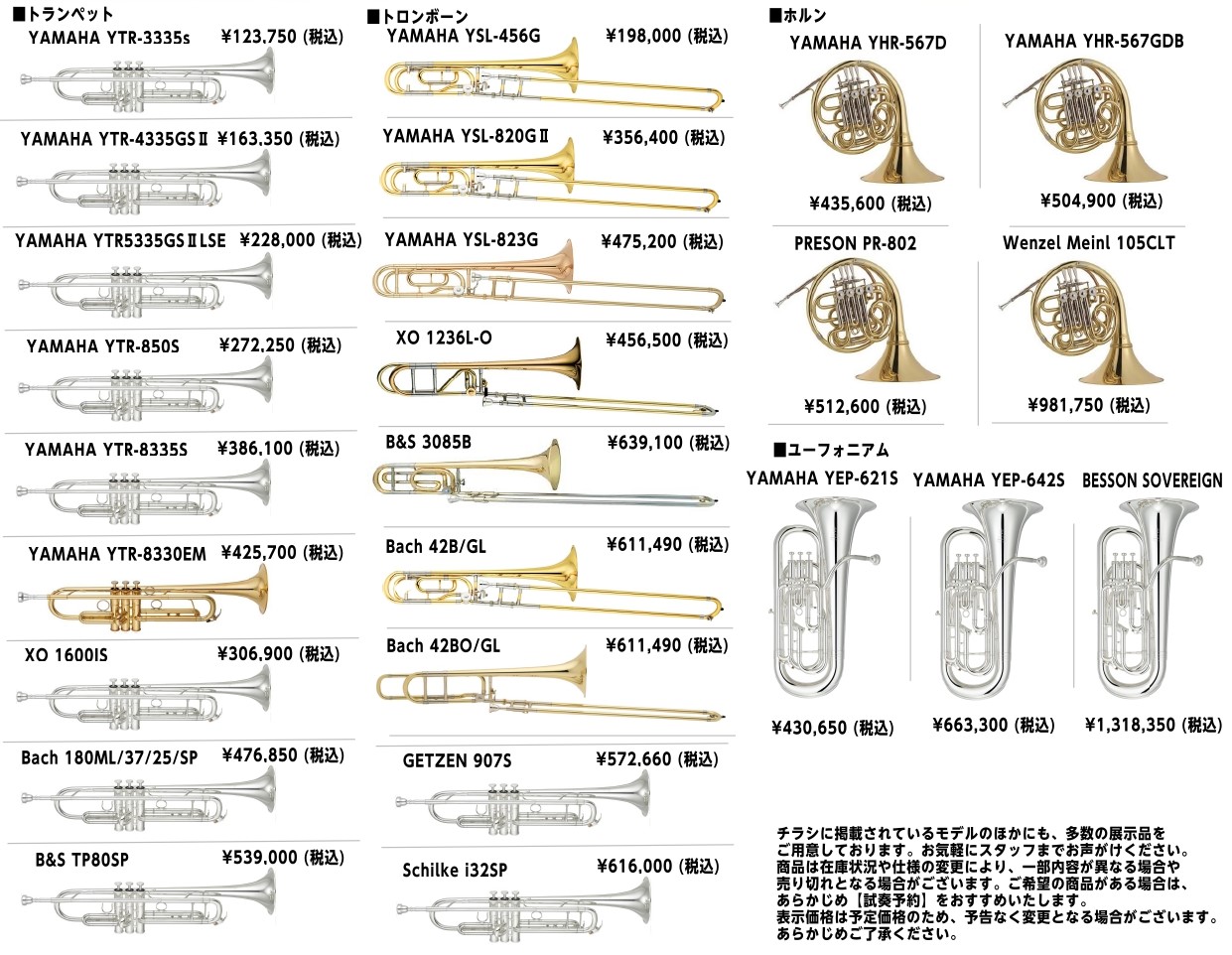 ■トランペット

YAMAHA YTR-3335s ¥123,750 (税込)

YAMAHA YTR-4335GSⅡ ¥163,350 (税込)

YAMAHA YTR5335GSⅡLSE ¥228,000 (税込)

YAMAHA YTR-850S ¥272,250 (税込)

YAMAHA YTR-8335S ¥386,100 (税込)

YAMAHA YTR-8330EM ¥425,700 (税込)

XO 1600IS ¥306,900 (税込)

Bach 180ML/37/25/SP ¥476,850 (税込)

B&S TP80SP ¥539,000 (税込)

■トロンボーン

YAMAHA YSL-456G ¥198,000 (税込)

YAMAHA YSL-820GⅡ ¥356,400 (税込)

YAMAHA YSL-823G ¥475,200 (税込)

XO 1236L-O ¥456,500 (税込)

B&S 3085B ¥639,100 (税込)

Bach 42B/GL ¥611,490 (税込)

Bach 42BO/GL ¥611,490 (税込)

GETZEN 907S ¥572,660 (税込)

Schilke i32SP ¥616,000 (税込)

■ホルン

YAMAHA YHR-567D ¥435,600 (税込)

YAMAHA YHR-567GDB ¥504,900 (税込)

PRESON PR-802 ¥512,600 (税込)

Wenzel Meinl 105CLT ¥981,750 (税込)

■ユーフォニアム

YAMAHA YEP-621S ¥430,650 (税込)

YAMAHA YEP-642S ¥663,300 (税込)

BESSON SOVEREIGN ¥1,318,350 (税込)

チラシに掲載されているモデルのほかにも、多数の展示品をご用意しております。お気軽にスタッフまでお声がけください。
商品は在庫状況や仕様の変更により、一部内容が異なる場合や売り切れとなる場合がございます。ご希望の商品がある場合は、あらかじめ【試奏予約】をおすすめいたします。
表示価格は予定価格のため、予告なく変更となる場合がございます。あらかじめご了承ください。